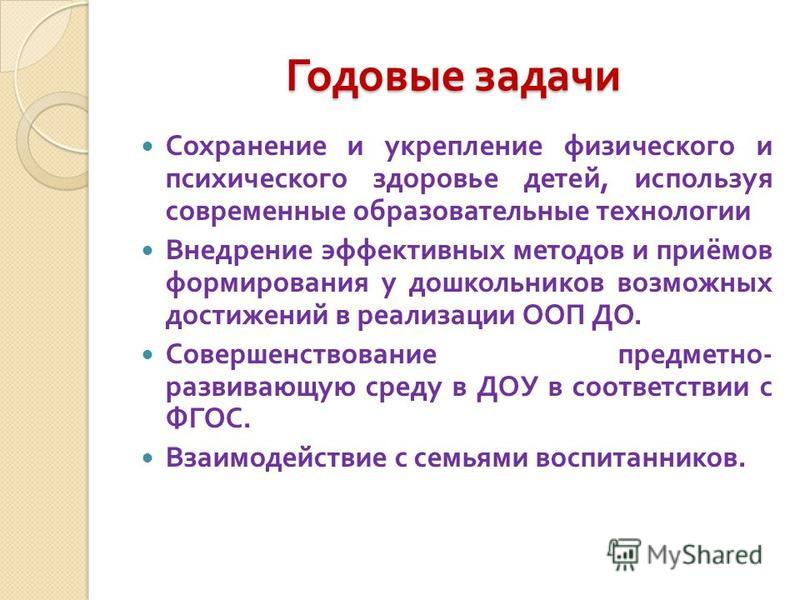 Годовые задачи

Сохранение и укрепление физического и психического здоровье детей, используя современные образовательные технологии

Внедрение эффективных методов и приёмов формирования у дошкольников возможных достижений в реализации ООП ДО.

Совершенствование предметно-развивающую среду в ДОУ в соответствии с ФГОС.

Взаимодействие с семьями воспитанников.

MyShared